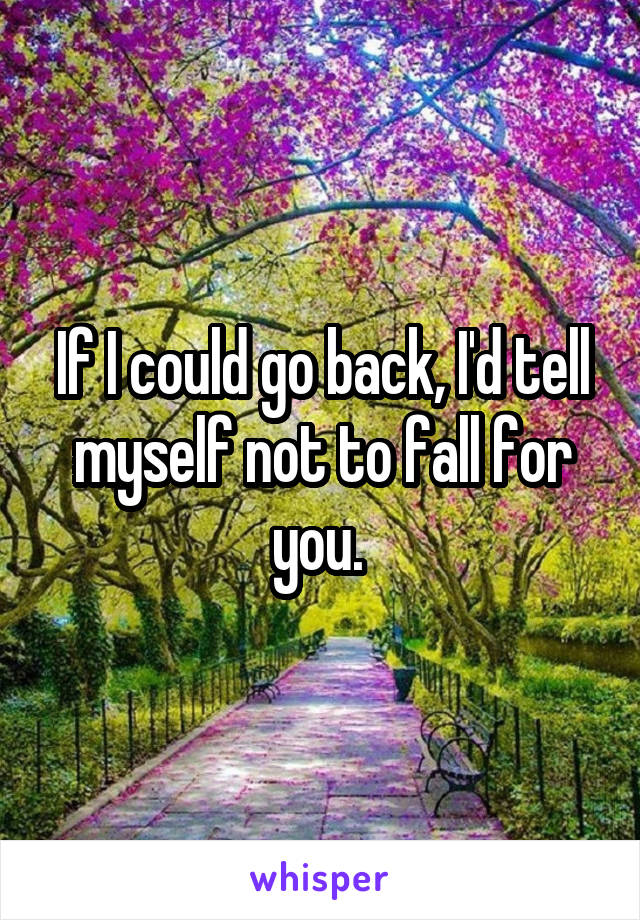 If I could go back, I'd tell myself not to fall for you.

whisper